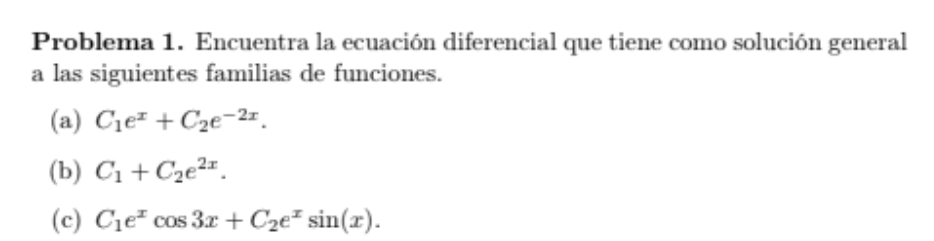 **Problema 1.** Encuentra la ecuación diferencial que tiene como solución general a las siguientes familias de funciones.

(a) $C_1e^x + C_2e^{-2x}$.

(b) $C_1 + C_2e^{2x}$.

(c) $C_1e^x \cos 3x + C_2e^x \sin(x)$.